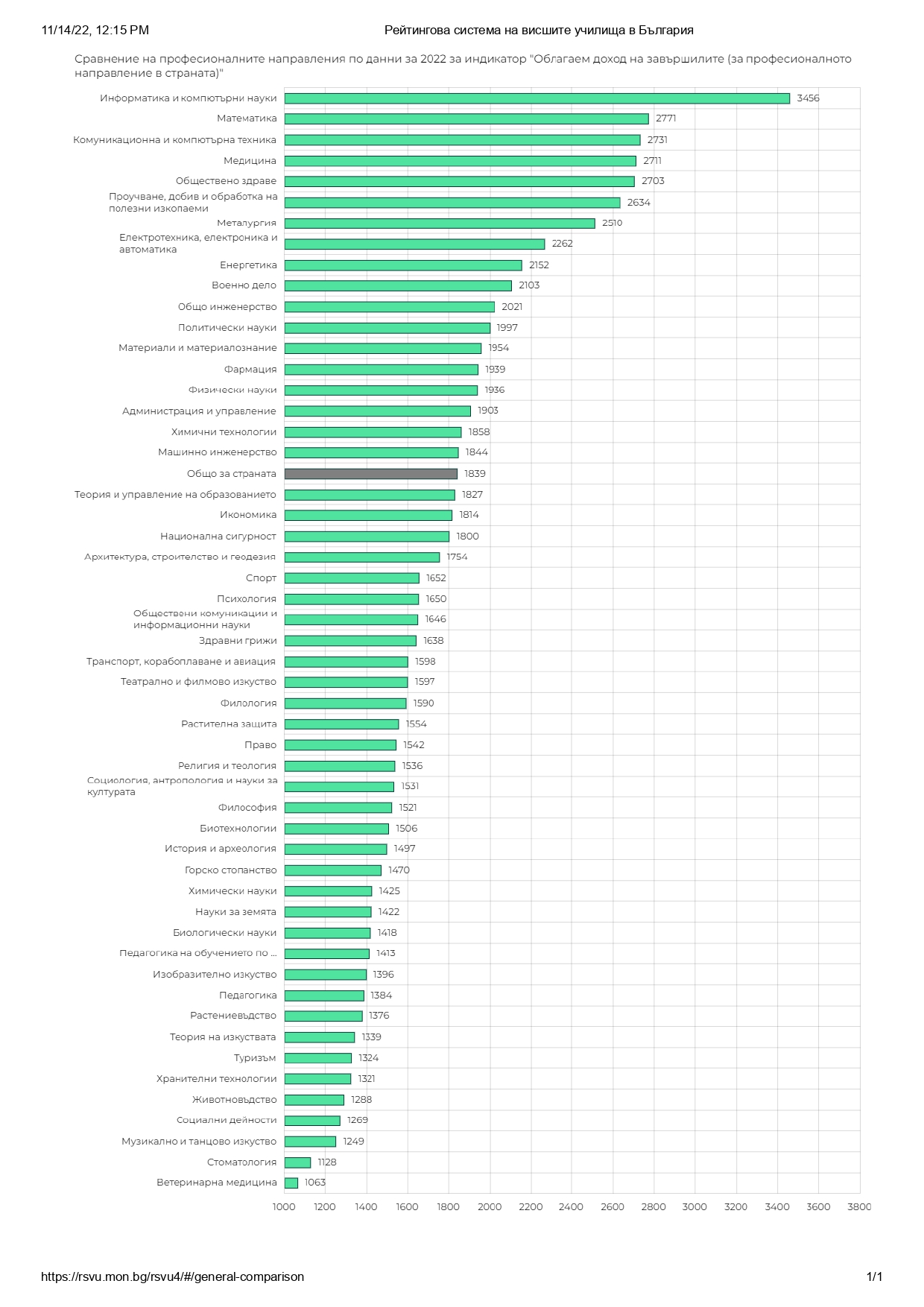 11/14/22, 12:15 PM

Рейтингова система на висшите училища в България

Сравнение на професионалните направления по данни за 2022 за индикатор "Облагаем доход на завършилите (за професионалното направление в страната)"

Информатика и компютърни науки 3456
Математика 2771
Комуникационна и компютърна техника 2731
Медицина 2711
Обществено здраве 2703
Проучване, добив и обработка на полезни изкопаеми 2634
Металургия 2510
Електротехника, електроника и автоматика 2262
Енергетика 2152
Военно дело 2103
Общо инженерство 2021
Политически науки 1997
Материали и материалознание 1954
Фармация 1939
Физически науки 1936
Администрация и управление 1903
Химични технологии 1858
Машинно инженерство 1844
Общо за страната 1839
Теория и управление на образованието 1827
Икономика 1814
Национална сигурност 1800
Архитектура, строителство и геодезия 1754
Спорт 1652
Психология 1650
Обществени комуникации и информационни науки 1646
Здравни грижи 1638
Транспорт, корабоплаване и авиация 1598
Театрално и филмово изкуство 1597
Филология 1590
Растителна защита 1554
Право 1542
Религия и теология 1536
Социология, антропология и науки за културата 1531
Философия 1521
Биотехнологии 1506
История и археология 1497
Горско стопанство 1470
Химически науки 1425
Науки за земята 1422
Биологически науки 1418
Педагогика на обучението по ... 1413
Изобразително изкуство 1396
Педагогика 1384
Растениевъдство 1376
Теория на изкуствата 1339
Туризъм 1324
Хранителни технологии 1321
Животновъдство 1288
Социални дейности 1269
Музикално и танцово изкуство 1249
Стоматология 1128
Ветеринарна медицина 1063

1000 1200 1400 1600 1800 2000 2200 2400 2600 2800 3000 3200 3400 3600 3800

https://rsvu.mon.bg/rsvu4/#/general-comparison 1/1